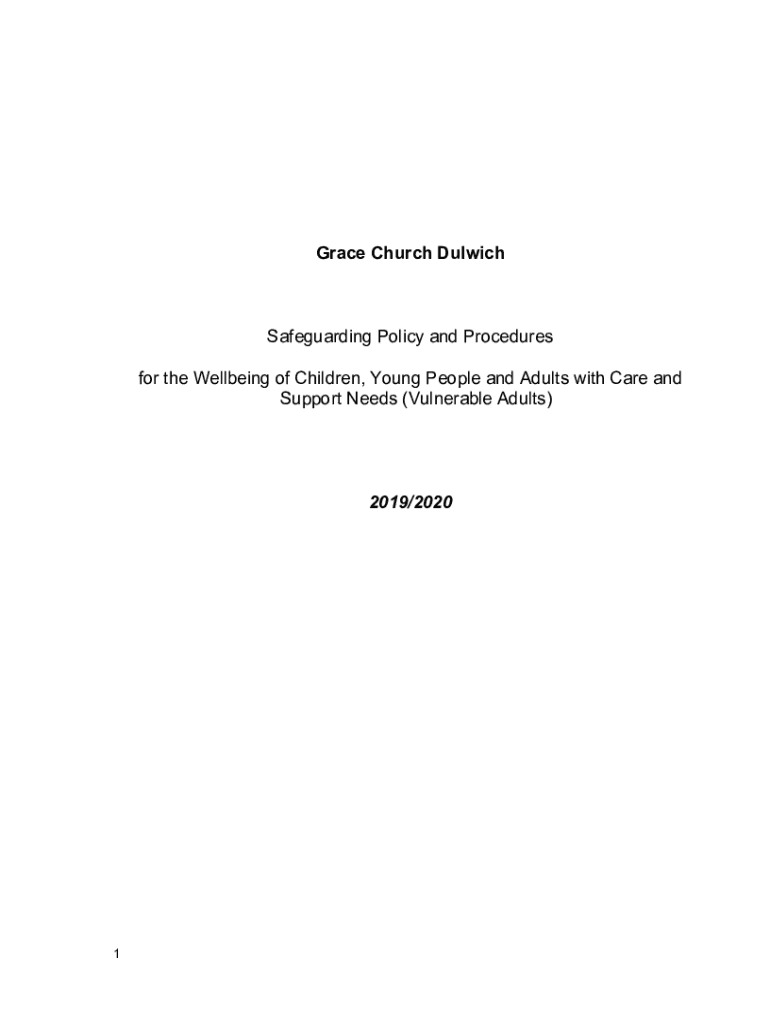 Grace Church Dulwich

Safeguarding Policy and Procedures

for the Wellbeing of Children, Young People and Adults with Care and Support Needs (Vulnerable Adults)

2019/2020

1